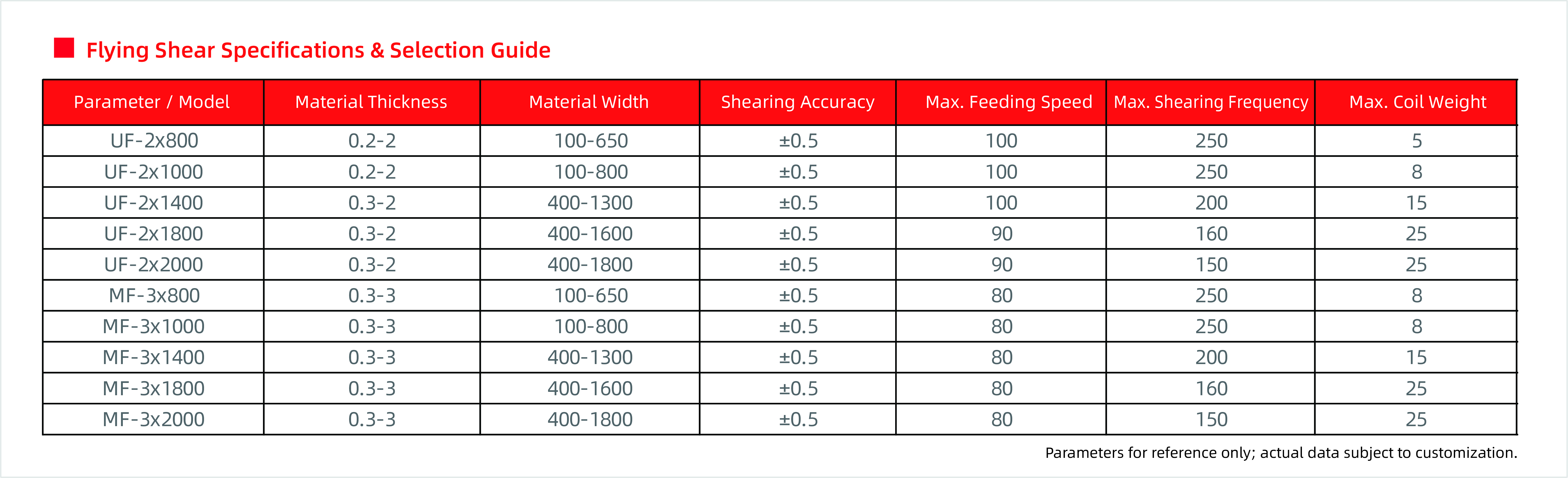 Flying Shear Specifications & Selection Guide

| Parameter / Model | Material Thickness | Material Width | Shearing Accuracy | Max. Feeding Speed | Max. Shearing Frequency | Max. Coil Weight |
|---|---|---|---|---|---|---|
| UF-2x800 | 0.2-2 | 100-650 | ±0.5 | 100 | 250 | 5 |
| UF-2x1000 | 0.2-2 | 100-800 | ±0.5 | 100 | 250 | 8 |
| UF-2x1400 | 0.3-2 | 400-1300 | ±0.5 | 100 | 200 | 15 |
| UF-2x1800 | 0.3-2 | 400-1600 | ±0.5 | 90 | 160 | 25 |
| UF-2x2000 | 0.3-2 | 400-1800 | ±0.5 | 90 | 150 | 25 |
| MF-3x800 | 0.3-3 | 100-650 | ±0.5 | 80 | 250 | 8 |
| MF-3x1000 | 0.3-3 | 100-800 | ±0.5 | 80 | 250 | 8 |
| MF-3x1400 | 0.3-3 | 400-1300 | ±0.5 | 80 | 200 | 15 |
| MF-3x1800 | 0.3-3 | 400-1600 | ±0.5 | 80 | 160 | 25 |
| MF-3x2000 | 0.3-3 | 400-1800 | ±0.5 | 80 | 150 | 25 |

Parameters for reference only; actual data subject to customization.